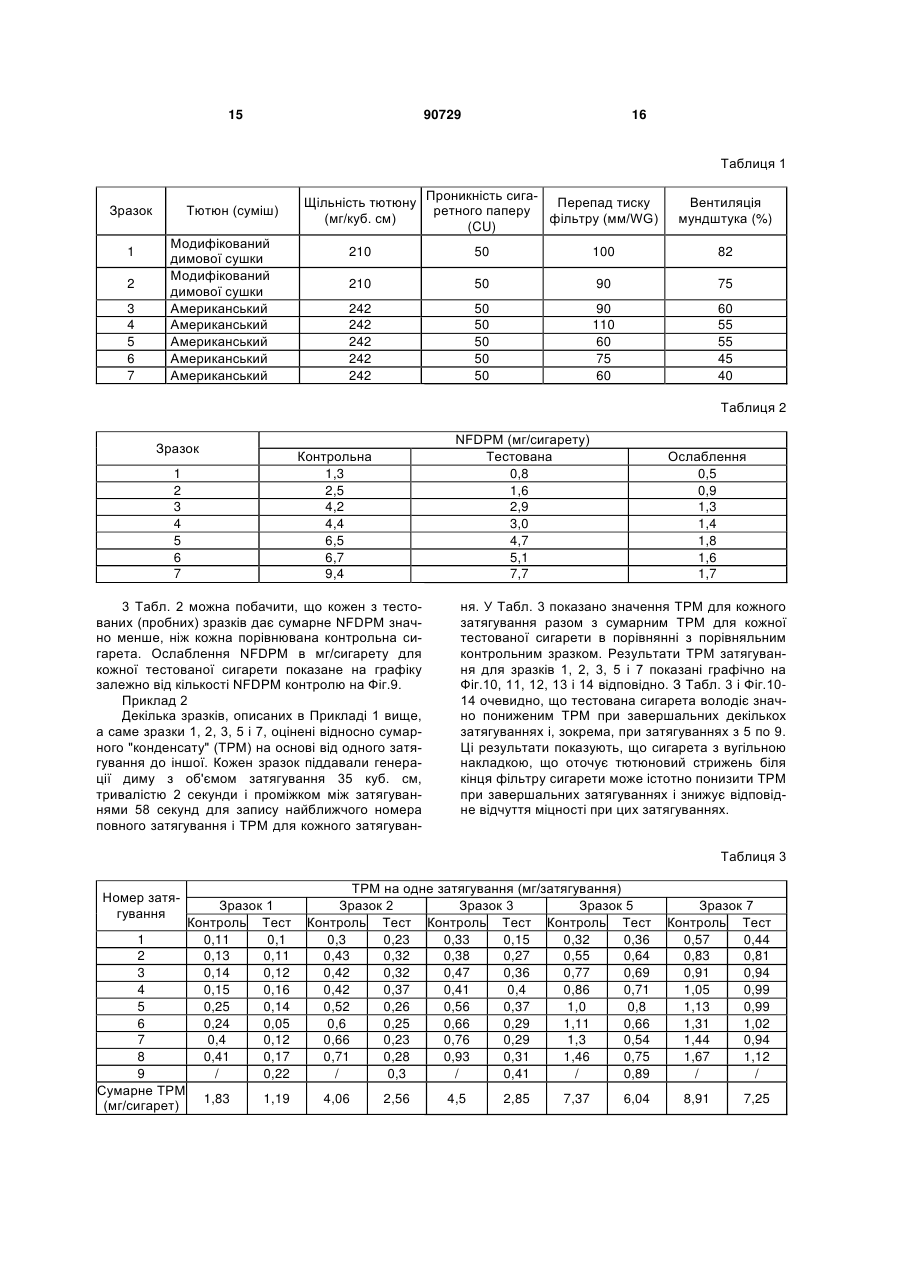 15 90729 16

Таблиця 1

| Зразок | Тютюн (суміш) | Щільність тютюну (мг/куб. см) | Проникність сигаретного паперу (CU) | Перепад тиску фільтру (мм/WG) | Вентиляція мундштука (%) |
|---|---|---|---|---|---|
| 1 | Модифікований димової сушки | 210 | 50 | 100 | 82 |
| 2 | Модифікований димової сушки | 210 | 50 | 90 | 75 |
| 3 | Американський | 242 | 50 | 90 | 60 |
| 4 | Американський | 242 | 50 | 110 | 55 |
| 5 | Американський | 242 | 50 | 60 | 55 |
| 6 | Американський | 242 | 50 | 75 | 45 |
| 7 | Американський | 242 | 50 | 60 | 40 |

Таблиця 2

| Зразок | NFDPM (мг/сигарету) | | |
|---|---|---|---|
| | Контрольна | Тестована | Ослаблення |
| 1 | 1,3 | 0,8 | 0,5 |
| 2 | 2,5 | 1,6 | 0,9 |
| 3 | 4,2 | 2,9 | 1,3 |
| 4 | 4,4 | 3,0 | 1,4 |
| 5 | 6,5 | 4,7 | 1,8 |
| 6 | 6,7 | 5,1 | 1,6 |
| 7 | 9,4 | 7,7 | 1,7 |

З Табл. 2 можна побачити, що кожен з тестованих (пробних) зразків дає сумарне NFDPM значно менше, ніж кожна порівнювана контрольна сигарета. Ослаблення NFDPM в мг/сигарету для кожної тестованої сигарети показане на графіку залежно від кількості NFDPM контролю на Фіг.9.

Приклад 2

Декілька зразків, описаних в Прикладі 1 вище, а саме зразки 1, 2, 3, 5 і 7, оцінені відносно сумарного "конденсату" (ТРМ) на основі від одного затягування до іншої. Кожен зразок піддавали генерації диму з об'ємом затягування 35 куб. см, тривалістю 2 секунди і проміжком між затягуваннями 58 секунд для запису найближчого номера повного затягування і ТРМ для кожного затягування. У Табл. 3 показано значення ТРМ для кожного затягування разом з сумарним ТРМ для кожної тестованої сигарети в порівнянні з порівняльним контрольним зразком. Результати ТРМ затягування для зразків 1, 2, 3, 5 і 7 показані графічно на Фіг.10, 11, 12, 13 і 14 відповідно. З Табл. 3 і Фіг.10-14 очевидно, що тестована сигарета володіє значно пониженим ТРМ при завершальних декількох затягуваннях і, зокрема, при затягуваннях з 5 по 9. Ці результати показують, що сигарета з вугільною накладкою, що оточує тютюновий стрижень біля кінця фільтру сигарети може істотно понизити ТРМ при завершальних затягуваннях і знижує відповідне відчуття міцності при цих затягуваннях.

Таблиця 3

| Номер затягування | ТРМ на одне затягування (мг/затягування) | | | | | | | | | |
|---|---|---|---|---|---|---|---|---|---|---|
| | Зразок 1 | | Зразок 2 | | Зразок 3 | | Зразок 5 | | Зразок 7 | |
| | Контроль | Тест | Контроль | Тест | Контроль | Тест | Контроль | Тест | Контроль | Тест |
| 1 | 0,11 | 0,1 | 0,3 | 0,23 | 0,33 | 0,15 | 0,32 | 0,36 | 0,57 | 0,44 |
| 2 | 0,13 | 0,11 | 0,43 | 0,32 | 0,38 | 0,27 | 0,55 | 0,64 | 0,83 | 0,81 |
| 3 | 0,14 | 0,12 | 0,42 | 0,32 | 0,47 | 0,36 | 0,77 | 0,69 | 0,91 | 0,94 |
| 4 | 0,15 | 0,16 | 0,42 | 0,37 | 0,41 | 0,4 | 0,86 | 0,71 | 1,05 | 0,99 |
| 5 | 0,25 | 0,14 | 0,52 | 0,26 | 0,56 | 0,37 | 1,0 | 0,8 | 1,13 | 0,99 |
| 6 | 0,24 | 0,05 | 0,6 | 0,25 | 0,66 | 0,29 | 1,11 | 0,66 | 1,31 | 1,02 |
| 7 | 0,4 | 0,12 | 0,66 | 0,23 | 0,76 | 0,29 | 1,3 | 0,54 | 1,44 | 0,94 |
| 8 | 0,41 | 0,17 | 0,71 | 0,28 | 0,93 | 0,31 | 1,46 | 0,75 | 1,67 | 1,12 |
| 9 | / | 0,22 | / | 0,3 | / | 0,41 | / | 0,89 | / | / |
| Сумарне ТРМ (мг/сигарет) | 1,83 | 1,19 | 4,06 | 2,56 | 4,5 | 2,85 | 7,37 | 6,04 | 8,91 | 7,25 |